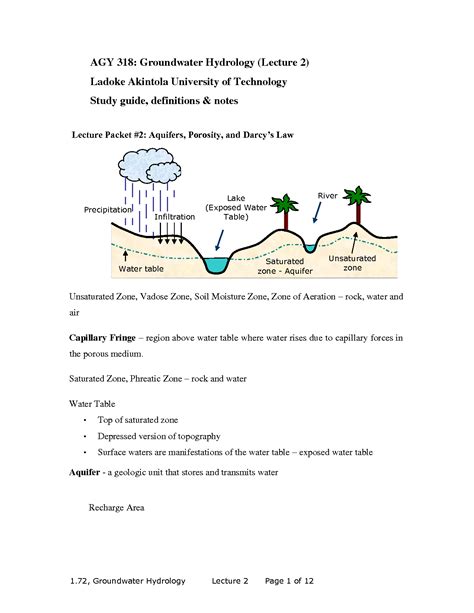 AGY 318: Groundwater Hydrology (Lecture 2)
Ladoke Akintola University of Technology
Study guide, definitions & notes

Lecture Packet #2: Aquifers, Porosity, and Darcy's Law

Precipitation
Infiltration
Lake (Exposed Water Table)
River
Water table
Saturated zone - Aquifer
Unsaturated zone

Unsaturated Zone, Vadose Zone, Soil Moisture Zone, Zone of Aeration – rock, water and air

Capillary Fringe – region above water table where water rises due to capillary forces in the porous medium.

Saturated Zone, Phreatic Zone – rock and water

Water Table
• Top of saturated zone
• Depressed version of topography
• Surface waters are manifestations of the water table – exposed water table

Aquifer - a geologic unit that stores and transmits water

Recharge Area

1.72, Groundwater Hydrology Lecture 2 Page 1 of 12